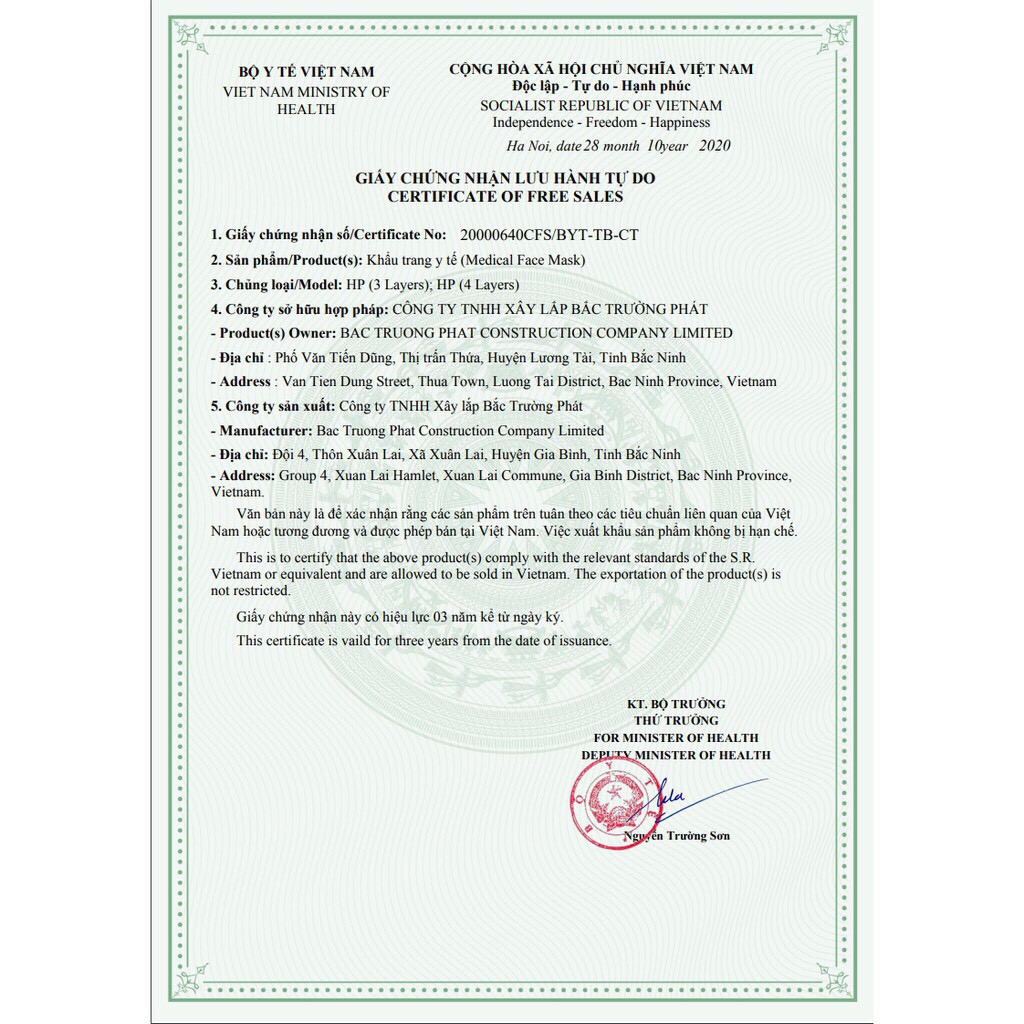 BỘ Y TẾ VIỆT NAM
VIET NAM MINISTRY OF HEALTH

CỘNG HÒA XÃ HỘI CHỦ NGHĨA VIỆT NAM
Độc lập - Tự do - Hạnh phúc
SOCIALIST REPUBLIC OF VIETNAM
Independence - Freedom - Happiness

Ha Noi, date 28 month 10year 2020

GIẤY CHỨNG NHẬN LƯU HÀNH TỰ DO
CERTIFICATE OF FREE SALES

1. Giấy chứng nhận số/Certificate No: 20000640CFS/BYT-TB-CT

2. Sản phẩm/Product(s): Khẩu trang y tế (Medical Face Mask)

3. Chủng loại/Model: HP (3 Layers); HP (4 Layers)

4. Công ty sở hữu hợp pháp: CÔNG TY TNHH XÂY LẮP BẮC TRƯỜNG PHÁT

- Product(s) Owner: BAC TRUONG PHAT CONSTRUCTION COMPANY LIMITED

- Địa chỉ : Phố Văn Tiến Dũng, Thị trấn Thứa, Huyện Lương Tài, Tỉnh Bắc Ninh

- Address : Van Tien Dung Street, Thua Town, Luong Tai District, Bac Ninh Province, Vietnam

5. Công ty sản xuất: Công ty TNHH Xây lắp Bắc Trường Phát

- Manufacturer: Bac Truong Phat Construction Company Limited

- Địa chỉ: Đội 4, Thôn Xuân Lai, Xã Xuân Lai, Huyện Gia Bình, Tỉnh Bắc Ninh

- Address: Group 4, Xuan Lai Hamlet, Xuan Lai Commune, Gia Binh District, Bac Ninh Province, Vietnam.

Văn bản này là để xác nhận rằng các sản phẩm trên tuân theo các tiêu chuẩn liên quan của Việt Nam hoặc tương đương và được phép bán tại Việt Nam. Việc xuất khẩu sản phẩm không bị hạn chế.

This is to certify that the above product(s) comply with the relevant standards of the S.R. Vietnam or equivalent and are allowed to be sold in Vietnam. The exportation of the product(s) is not restricted.

Giấy chứng nhận này có hiệu lực 03 năm kể từ ngày ký.

This certificate is vaild for three years from the date of issuance.

KT. BỘ TRƯỞNG
THỨ TRƯỞNG
FOR MINISTER OF HEALTH
DEPUTY MINISTER OF HEALTH

Nguyễn Trường Sơn